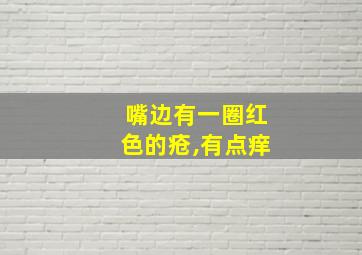 嘴边有一圈红色的疮,有点痒